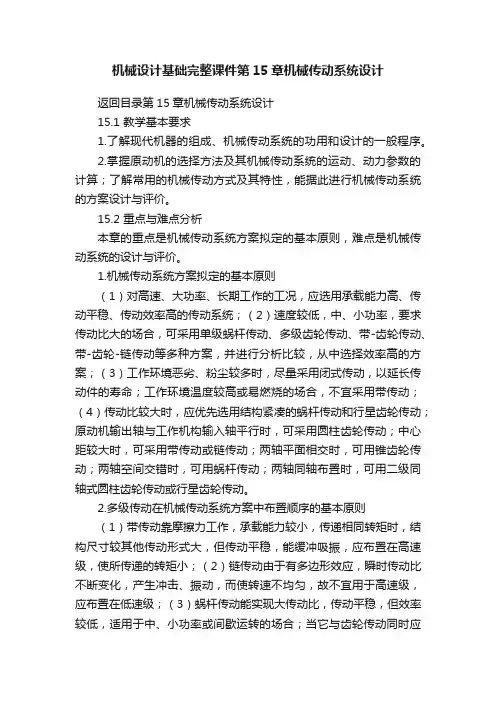 机械设计基础完整课件第15章机械传动系统设计

返回目录第15章机械传动系统设计

15.1 教学基本要求

1.了解现代机器的组成、机械传动系统的功用和设计的一般程序。

2.掌握原动机的选择方法及其机械传动系统的运动、动力参数的计算；了解常用的机械传动方式及其特性，能据此进行机械传动系统的方案设计与评价。

15.2 重点与难点分析

本章的重点是机械传动系统方案拟定的基本原则，难点是机械传动系统的设计与评价。

1.机械传动系统方案拟定的基本原则

（1）对高速、大功率、长期工作的工况，应选用承载能力高、传动平稳、传动效率高的传动系统；（2）速度较低，中、小功率，要求传动比大的场合，可采用单级蜗杆传动、多级齿轮传动、带-齿轮传动、带-齿轮-链传动等多种方案，并进行分析比较，从中选择效率高的方案；（3）工作环境恶劣、粉尘较多时，尽量采用闭式传动，以延长传动件的寿命；工作环境温度较高或易燃烧的场合，不宜采用带传动；（4）传动比较大时，应优先选用结构紧凑的蜗杆传动和行星齿轮传动；原动机输出轴与工作机构输入轴平行时，可采用圆柱齿轮传动；中心距较大时，可采用带传动或链传动；两轴平面相交时，可用锥齿轮传动；两轴空间交错时，可用蜗杆传动；两轴同轴布置时，可用二级同轴式圆柱齿轮传动或行星齿轮传动。

2.多级传动在机械传动系统方案中布置顺序的基本原则

（1）带传动靠摩擦力工作，承载能力较小，传递相同转矩时，结构尺寸较其他传动形式大，但传动平稳，能缓冲吸振，应布置在高速级，使所传递的转矩小；（2）链传动由于有多边形效应，瞬时传动比不断变化，产生冲击、振动，而使转速不均匀，故不宜用于高速级，应布置在低速级；（3）蜗杆传动能实现大传动比，传动平稳，但效率较低，适用于中、小功率或间歇运转的场合；当它与齿轮传动同时应